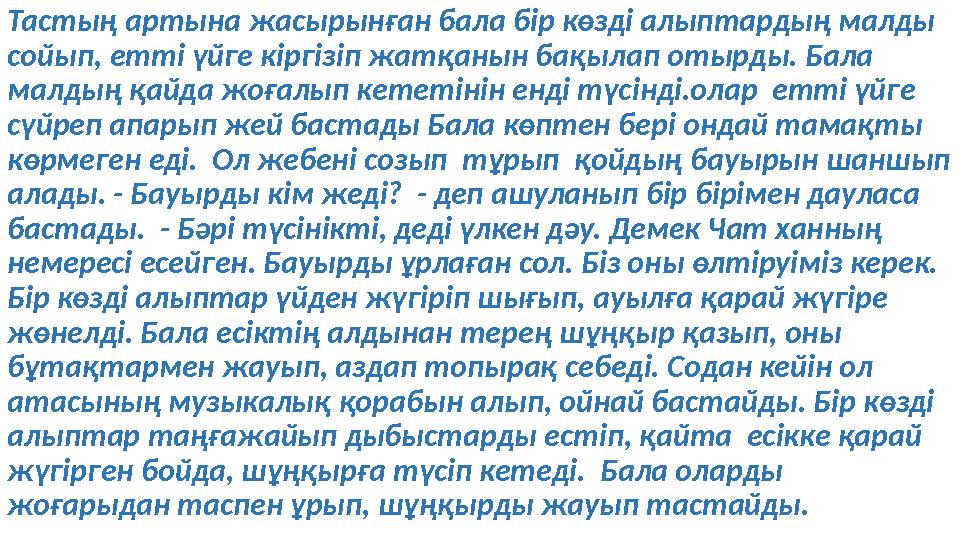 Тастың артына жасырынған бала бір көзді алыптардың малды сойып, етті үйге кіргізіп жатқанын бақылап отырды. Бала малдың қайда жоғалып кететінін енді түсінді.олар етті үйге сүйреп апарып жей бастады Бала көптен бері ондай тамақты көрмеген еді. Ол жебені созып тұрып қойдың бауырын шаншып алады. - Бауырды кім жеді? - деп ашуланып бір бірімен дауласа бастады. - Бәрі түсінікті, деді үлкен дәу. Демек Чат ханның немересі есейген. Бауырды ұрлаған сол. Біз оны өлтіруіміз керек. Бір көзді алыптар үйден жүгіріп шығып, ауылға қарай жүгіре жөнелді. Бала есіктің алдынан терең шұңқыр қазып, оны бұтақтармен жауып, аздап топырақ себеді. Содан кейін ол атасының музыкалық қорабын алып, ойнай бастайды. Бір көзді алыптар таңғажайып дыбыстарды естіп, қайта есікке қарай жүгірген бойда, шұңқырға түсіп кетеді. Бала оларды жоғарыдан таспен ұрып, шұңқырды жауып тастайды.